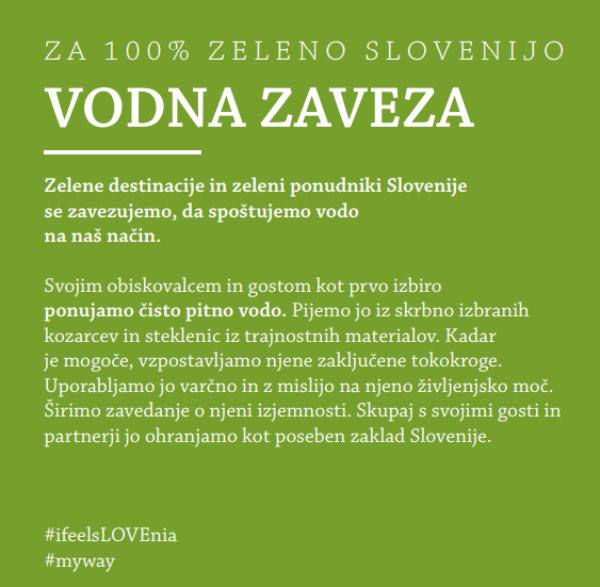 ZA 100% ZELENO SLOVENIJO

VODNA ZAVEZA

Zelene destinacije in zeleni ponudniki Slovenije se zavezujemo, da spoštujemo vodo na naš način.

Svojim obiskovalcem in gostom kot prvo izbiro ponujamo čisto pitno vodo. Pijemo jo iz skrbno izbranih kozarcev in steklenic iz trajnostnih materialov. Kadar je mogoče, vzpostavljamo njene zaključene tokokroge. Uporabljamo jo varčno in z mislijo na njeno življenjsko moč. Širimo zavedanje o njeni izjemnosti. Skupaj s svojimi gosti in partnerji jo ohranjamo kot poseben zaklad Slovenije.

#ifeelsLOVEnia
#myway